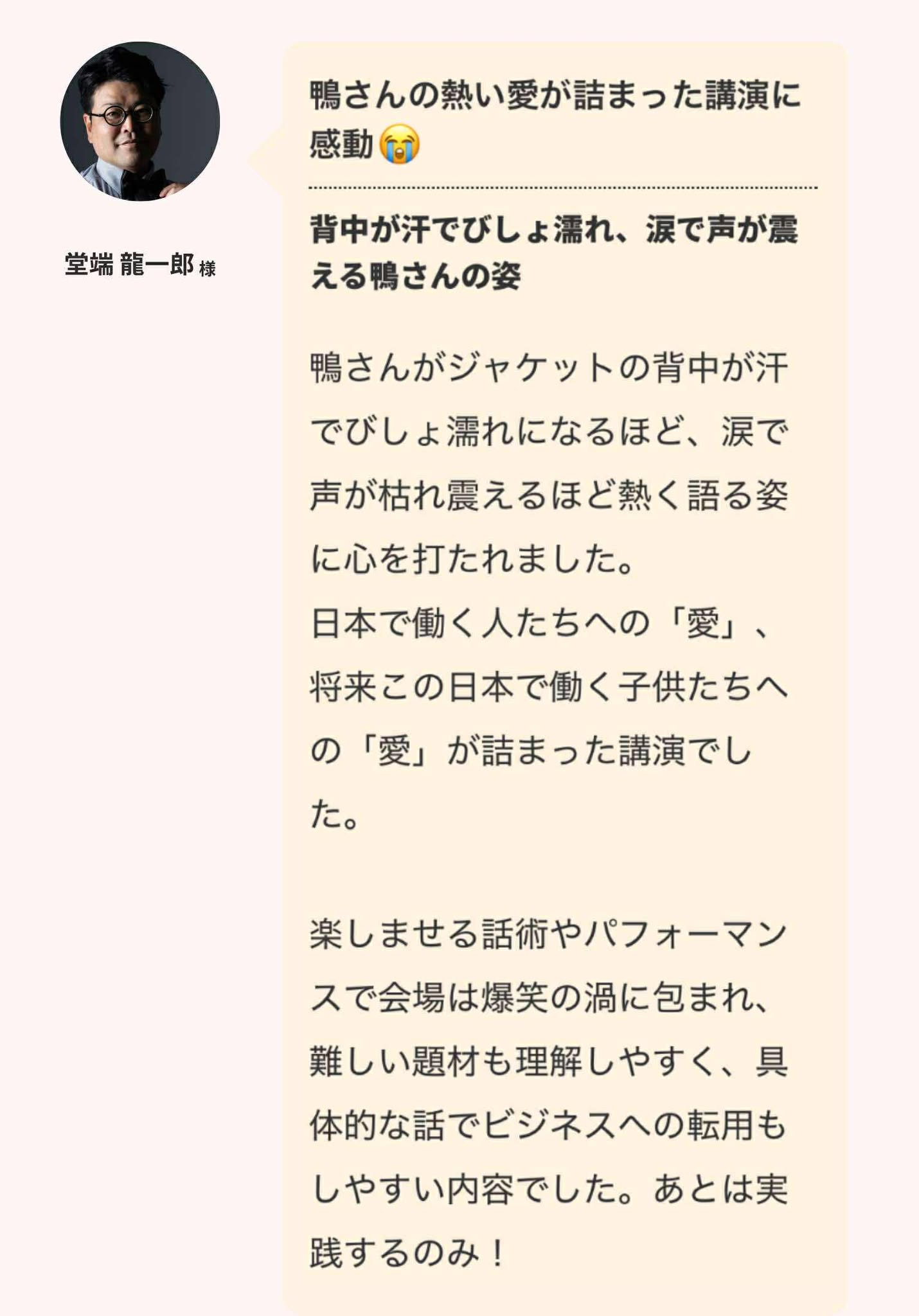 堂端 龍一郎 様

鴨さんの熱い愛が詰まった講演に感動😭

背中が汗でびしょ濡れ、涙で声が震える鴨さんの姿

鴨さんがジャケットの背中が汗でびしょ濡れになるほど、涙で声が枯れ震えるほど熱く語る姿に心を打たれました。
日本で働く人たちへの「愛」、将来この日本で働く子供たちへの「愛」が詰まった講演でした。

楽しませる話術やパフォーマンスで会場は爆笑の渦に包まれ、難しい題材も理解しやすく、具体的な話でビジネスへの転用もしやすい内容でした。あとは実践するのみ！